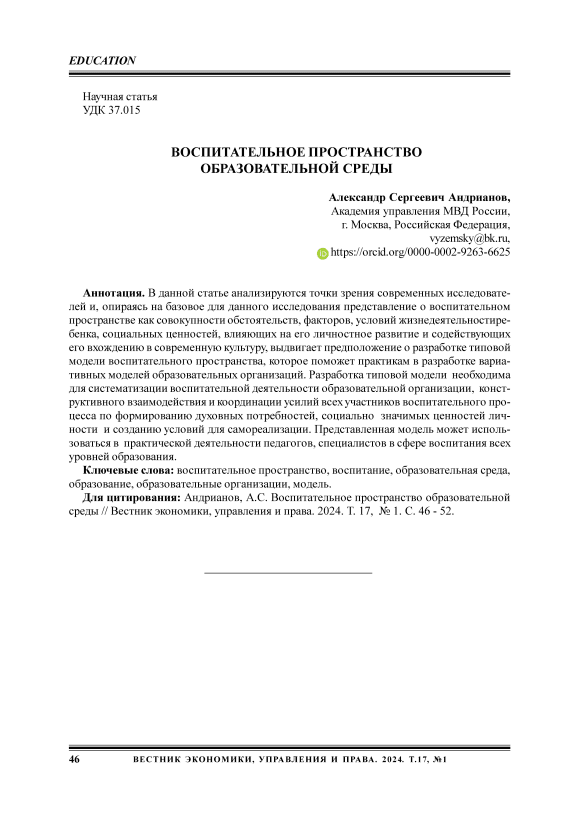 EDUCATION

Научная статья
УДК 37.015

ВОСПИТАТЕЛЬНОЕ ПРОСТРАНСТВО
ОБРАЗОВАТЕЛЬНОЙ СРЕДЫ

Александр Сергеевич Андрианов,
Академия управления МВД России,
г. Москва, Российская Федерация,
vyzemsky@bk.ru,
https://orcid.org/0000-0002-9263-6625

Аннотация. В данной статье анализируются точки зрения современных исследователей и, опираясь на базовое для данного исследования представление о воспитательном пространстве как совокупности обстоятельств, факторов, условий жизнедеятельностиребенка, социальных ценностей, влияющих на его личностное развитие и содействующих его вхождению в современную культуру, выдвигает предположение о разработке типовой модели воспитательного пространства, которое поможет практикам в разработке вариативных моделей образовательных организаций. Разработка типовой модели необходима для систематизации воспитательной деятельности образовательной организации, конструктивного взаимодействия и координации усилий всех участников воспитательного процесса по формированию духовных потребностей, социально значимых ценностей личности и созданию условий для самореализации. Представленная модель может использоваться в практической деятельности педагогов, специалистов в сфере воспитания всех уровней образования.

Ключевые слова: воспитательное пространство, воспитание, образовательная среда, образование, образовательные организации, модель.

Для цитирования: Андрианов, А.С. Воспитательное пространство образовательной среды // Вестник экономики, управления и права. 2024. Т. 17, № 1. С. 46 - 52.

46 ВЕСТНИК ЭКОНОМИКИ, УПРАВЛЕНИЯ И ПРАВА. 2024. Т.17, №1